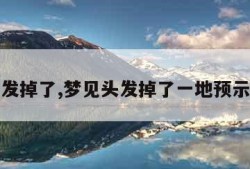 发掉了,梦见头发掉了一地预示